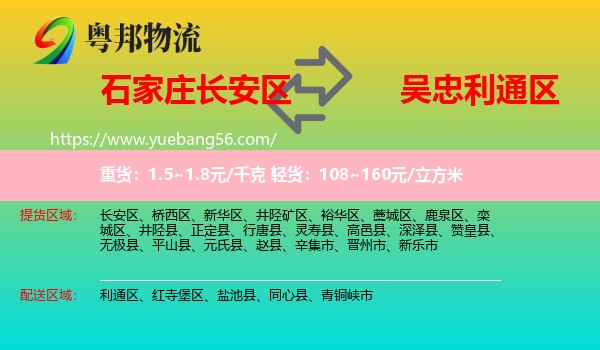 粤邦物流

石家庄长安区

吴忠利通区

https://www.yuebang56.com/

重货：1.5~1.8元/千克 轻货：108~160元/立方米

提货区域：

长安区、桥西区、新华区、井陉矿区、裕华区、藁城区、鹿泉区、栾城区、井陉县、正定县、行唐县、灵寿县、高邑县、深泽县、赞皇县、无极县、平山县、元氏县、赵县、辛集市、晋州市、新乐市

配送区域：

利通区、红寺堡区、盐池县、同心县、青铜峡市